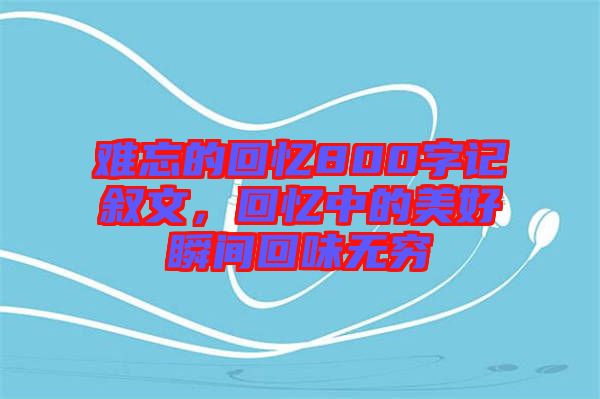 难忘的回忆800字记叙文，回忆中的美好瞬间回味无穷